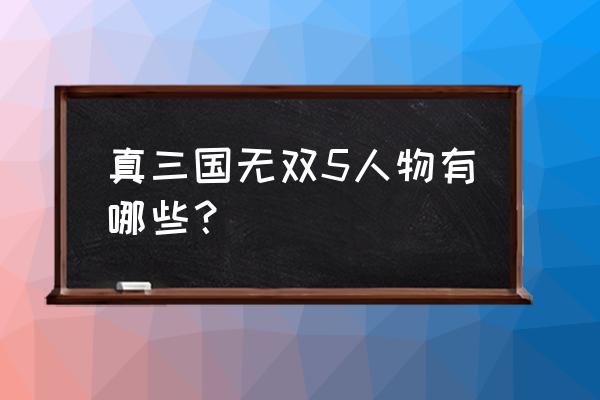 真三国无双5人物有哪些？